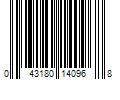 0 43180 14096 8